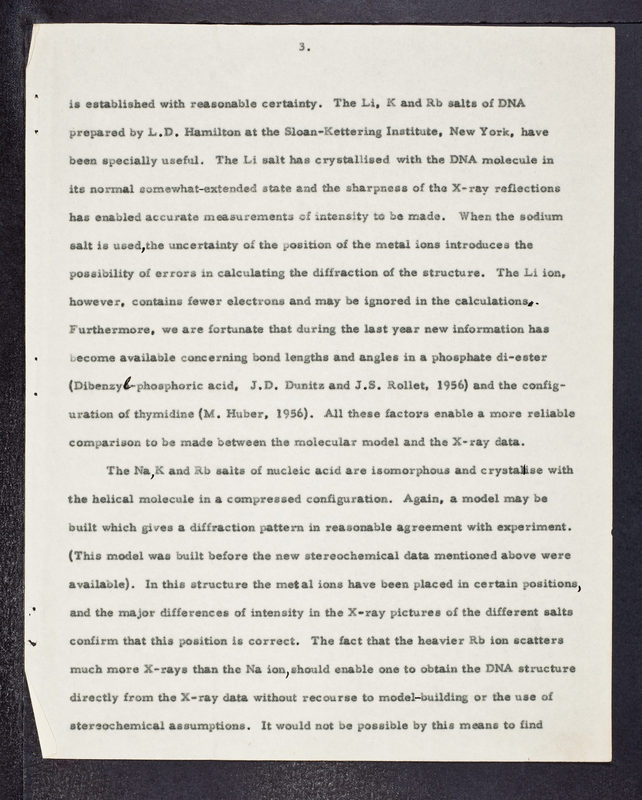 3.

is established with reasonable certainty. The Li, K and Rb salts of DNA prepared by L.D. Hamilton at the Sloan-Kettering Institute, New York, have been specially useful. The Li salt has crystallised with the DNA molecule in its normal somewhat-extended state and the sharpness of the X-ray reflections has enabled accurate measurements of intensity to be made. When the sodium salt is used, the uncertainty of the position of the metal ions introduces the possibility of errors in calculating the diffraction of the structure. The Li ion, however, contains fewer electrons and may be ignored in the calculations. Furthermore, we are fortunate that during the last year new information has become available concerning bond lengths and angles in a phosphate di-ester (Dibenzyl-phosphoric acid, J.D. Dunitz and J.S. Rollet, 1956) and the configuration of thymidine (M. Huber, 1956). All these factors enable a more reliable comparison to be made between the molecular model and the X-ray data.

The Na, K and Rb salts of nucleic acid are isomorphous and crystallise with the helical molecule in a compressed configuration. Again, a model may be built which gives a diffraction pattern in reasonable agreement with experiment. (This model was built before the new stereochemical data mentioned above were available). In this structure the metal ions have been placed in certain positions, and the major differences of intensity in the X-ray pictures of the different salts confirm that this position is correct. The fact that the heavier Rb ion scatters much more X-rays than the Na ion, should enable one to obtain the DNA structure directly from the X-ray data without recourse to model-building or the use of stereochemical assumptions. It would not be possible by this means to find